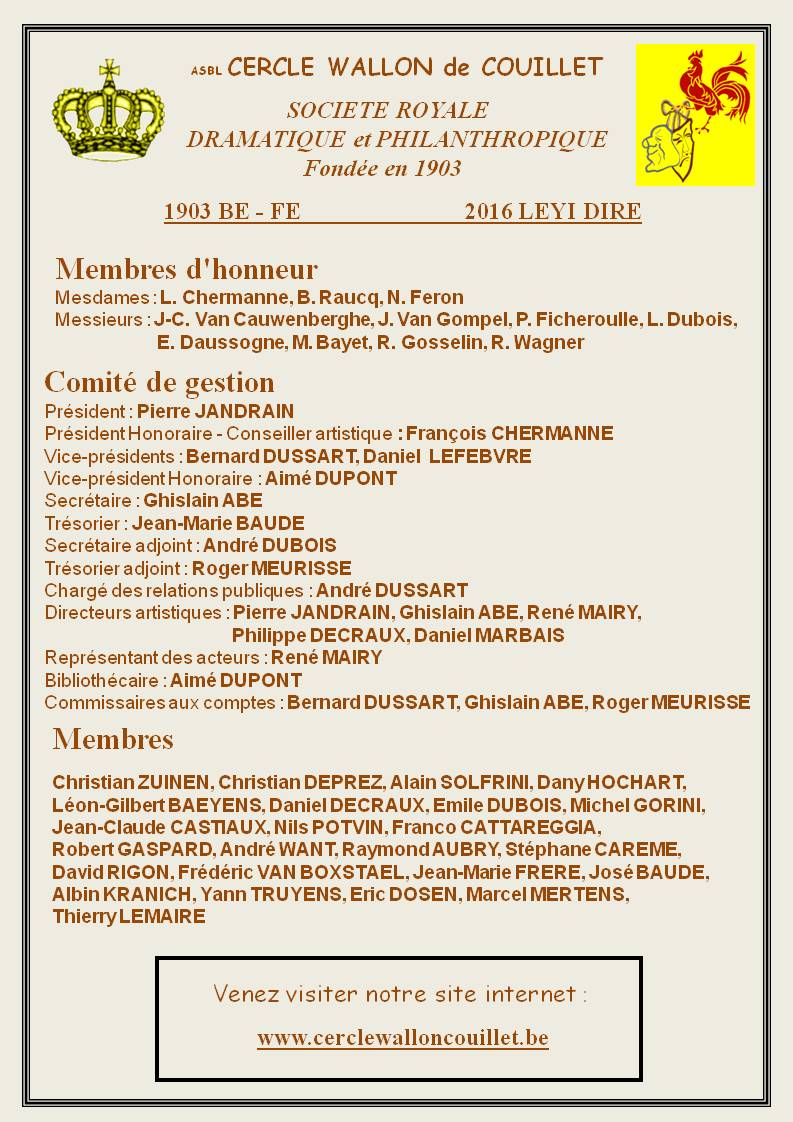 ASBL CERCLE WALLON de COUILLET

SOCIETE ROYALE
DRAMATIQUE et PHILANTHROPIQUE
Fondée en 1903

1903 BE - FE 2016 LEYI DIRE

Membres d'honneur

Mesdames : L. Chermanne, B. Raucq, N. Feron
Messieurs : J-C. Van Cauwenberghe, J. Van Gompel, P. Ficheroulle, L. Dubois, E. Daussogne, M. Bayet, R. Gosselin, R. Wagner

Comité de gestion

Président : Pierre JANDRAIN
Président Honoraire - Conseiller artistique : François CHERMANNE
Vice-présidents : Bernard DUSSART, Daniel LEFEBVRE
Vice-président Honoraire : Aimé DUPONT
Secrétaire : Ghislain ABE
Trésorier : Jean-Marie BAUDE
Secrétaire adjoint : André DUBOIS
Trésorier adjoint : Roger MEURISSE
Chargé des relations publiques : André DUSSART
Directeurs artistiques : Pierre JANDRAIN, Ghislain ABE, René MAIRY, Philippe DECRAUX, Daniel MARBAIS
Représentant des acteurs : René MAIRY
Bibliothécaire : Aimé DUPONT
Commissaires aux comptes : Bernard DUSSART, Ghislain ABE, Roger MEURISSE

Membres

Christian ZUINEN, Christian DEPREZ, Alain SOLFRINI, Dany HOCHART, Léon-Gilbert BAEYENS, Daniel DECRAUX, Emile DUBOIS, Michel GORINI, Jean-Claude CASTIAUX, Nils POTVIN, Franco CATTAREGGIA, Robert GASPARD, André WANT, Raymond AUBRY, Stéphane CAREME, David RIGON, Frédéric VAN BOXSTAEL, Jean-Marie FRERE, José BAUDE, Albin KRANICH, Yann TRUYENS, Eric DOSEN, Marcel MERTENS, Thierry LEMAIRE

Venez visiter notre site internet :

www.cerclewalloncouillet.be